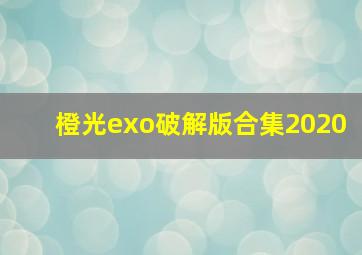 橙光exo破解版合集2020